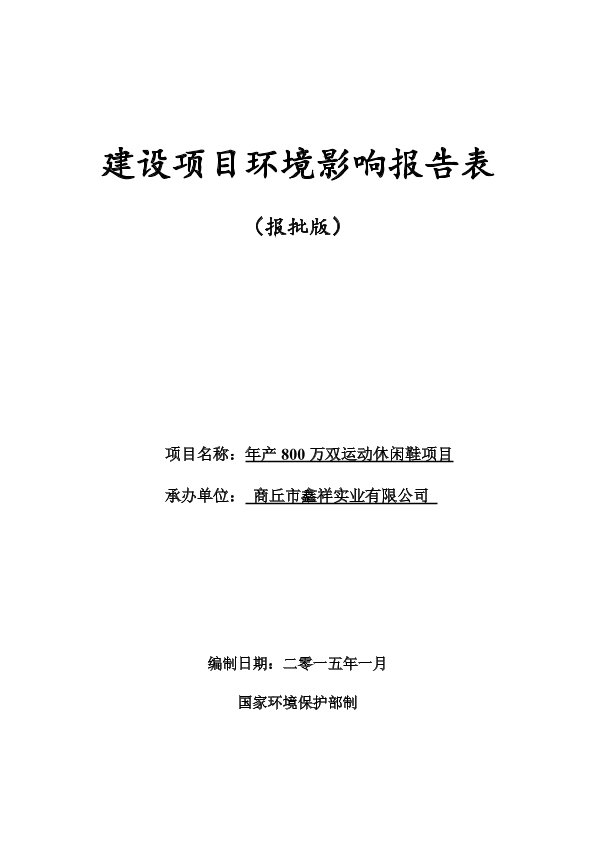 建设项目环境影响报告表

（报批版）

项目名称：年产 800 万双运动休闲鞋项目

承办单位： 商丘市鑫祥实业有限公司

编制日期：二零一五年一月

国家环境保护部制